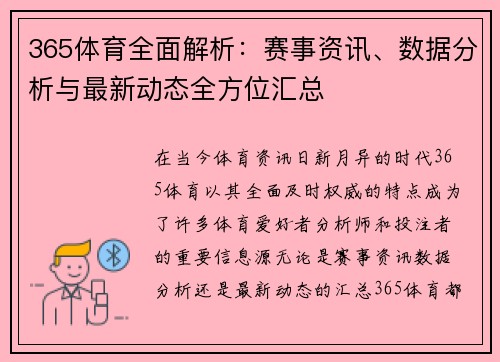 365体育全面解析：赛事资讯、数据分析与最新动态全方位汇总

在当今体育资讯日新月异的时代365体育以其全面及时权威的特点成为了许多体育爱好者分析师和投注者的重要信息源无论是赛事资讯数据分析还是最新动态的汇总365体育都